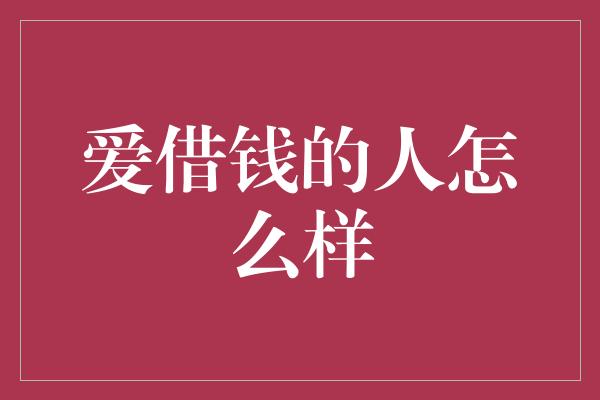 爱借钱的人怎么样